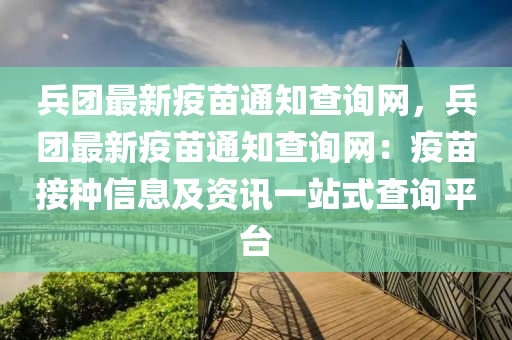 兵团最新疫苗通知查询网，兵团最新疫苗通知查询网：疫苗接种信息及资讯一站式查询平台